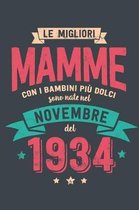 LE MIGLIORI
MAMME
CON I BAMBINI PIÙ DOLCI
sono nate nel
NOVEMBRE
del
1934